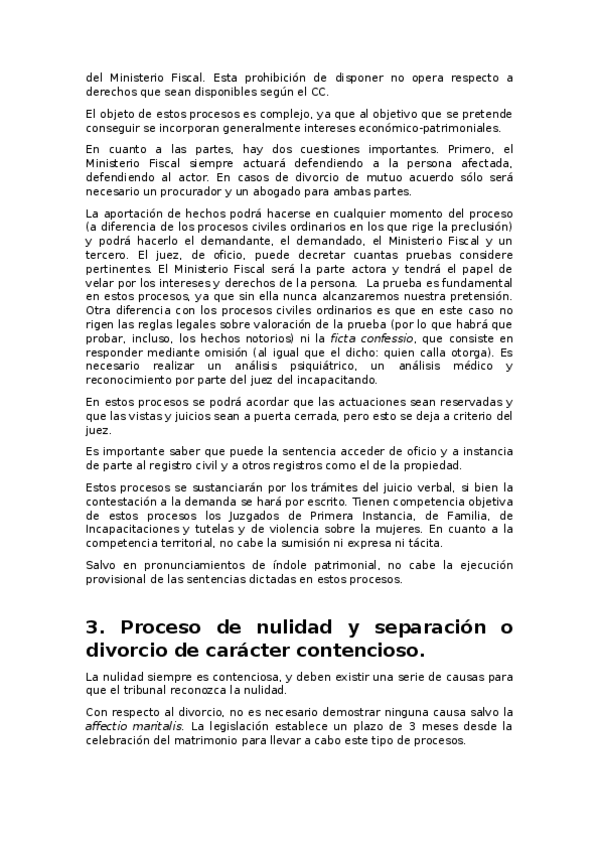 del Ministerio Fiscal. Esta prohibición de disponer no opera respecto a derechos que sean disponibles según el CC.

El objeto de estos procesos es complejo, ya que al objetivo que se pretende conseguir se incorporan generalmente intereses económico-patrimoniales.

En cuanto a las partes, hay dos cuestiones importantes. Primero, el Ministerio Fiscal siempre actuará defendiendo a la persona afectada, defendiendo al actor. En casos de divorcio de mutuo acuerdo sólo será necesario un procurador y un abogado para ambas partes.

La aportación de hechos podrá hacerse en cualquier momento del proceso (a diferencia de los procesos civiles ordinarios en los que rige la preclusión) y podrá hacerlo el demandante, el demandado, el Ministerio Fiscal y un tercero. El juez, de oficio, puede decretar cuantas pruebas considere pertinentes. El Ministerio Fiscal será la parte actora y tendrá el papel de velar por los intereses y derechos de la persona. La prueba es fundamental en estos procesos, ya que sin ella nunca alcanzaremos nuestra pretensión. Otra diferencia con los procesos civiles ordinarios es que en este caso no rigen las reglas legales sobre valoración de la prueba (por lo que habrá que probar, incluso, los hechos notorios) ni la ficta confessio, que consiste en responder mediante omisión (al igual que el dicho: quien calla otorga). Es necesario realizar un análisis psiquiátrico, un análisis médico y reconocimiento por parte del juez del incapacitando.

En estos procesos se podrá acordar que las actuaciones sean reservadas y que las vistas y juicios sean a puerta cerrada, pero esto se deja a criterio del juez.

Es importante saber que puede la sentencia acceder de oficio y a instancia de parte al registro civil y a otros registros como el de la propiedad.

Estos procesos se sustanciarán por los trámites del juicio verbal, si bien la contestación a la demanda se hará por escrito. Tienen competencia objetiva de estos procesos los Juzgados de Primera Instancia, de Familia, de Incapacitaciones y tutelas y de violencia sobre la mujeres. En cuanto a la competencia territorial, no cabe la sumisión ni expresa ni tácita.

Salvo en pronunciamientos de índole patrimonial, no cabe la ejecución provisional de las sentencias dictadas en estos procesos.

3. Proceso de nulidad y separación o divorcio de carácter contencioso.

La nulidad siempre es contenciosa, y deben existir una serie de causas para que el tribunal reconozca la nulidad.

Con respecto al divorcio, no es necesario demostrar ninguna causa salvo la affectio maritalis. La legislación establece un plazo de 3 meses desde la celebración del matrimonio para llevar a cabo este tipo de procesos.